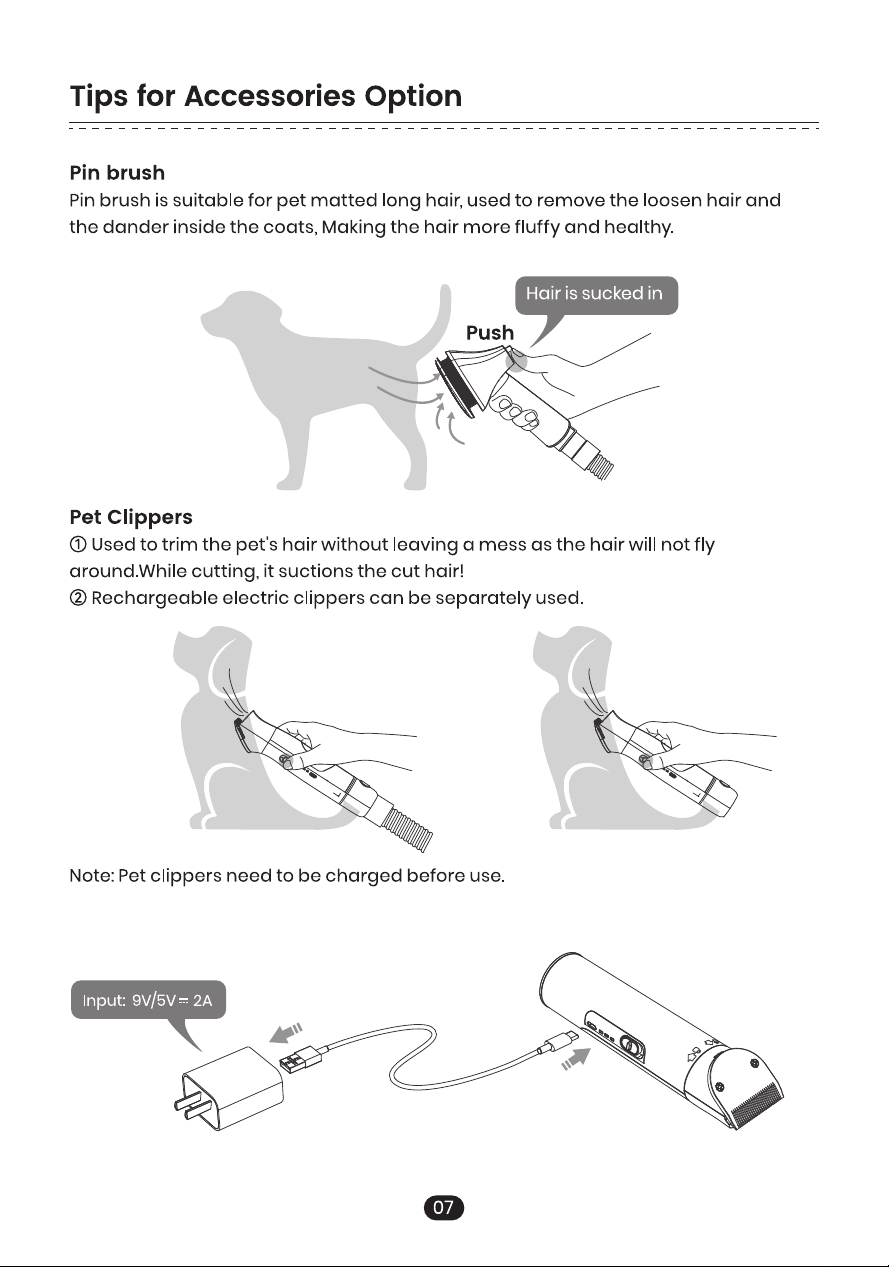 Tips for Accessories Option

Pin brush

Pin brush is suitable for pet matted long hair, used to remove the loosen hair and the dander inside the coats, Making the hair more fluffy and healthy.

Hair is sucked in

Push

Pet Clippers

① Used to trim the pet's hair without leaving a mess as the hair will not fly around.While cutting, it suctions the cut hair!

② Rechargeable electric clippers can be separately used.

Note: Pet clippers need to be charged before use.

Input: 9V/5V ⎓ 2A

07